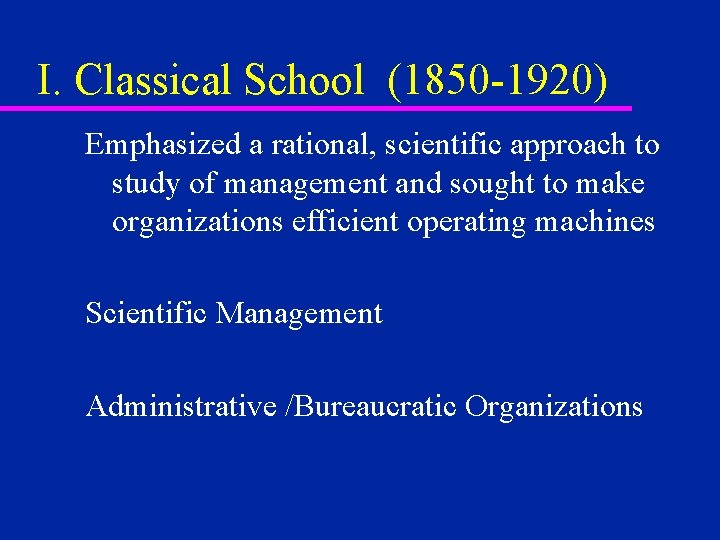 I. Classical School (1850-1920)

Emphasized a rational, scientific approach to study of management and sought to make organizations efficient operating machines

Scientific Management

Administrative /Bureaucratic Organizations